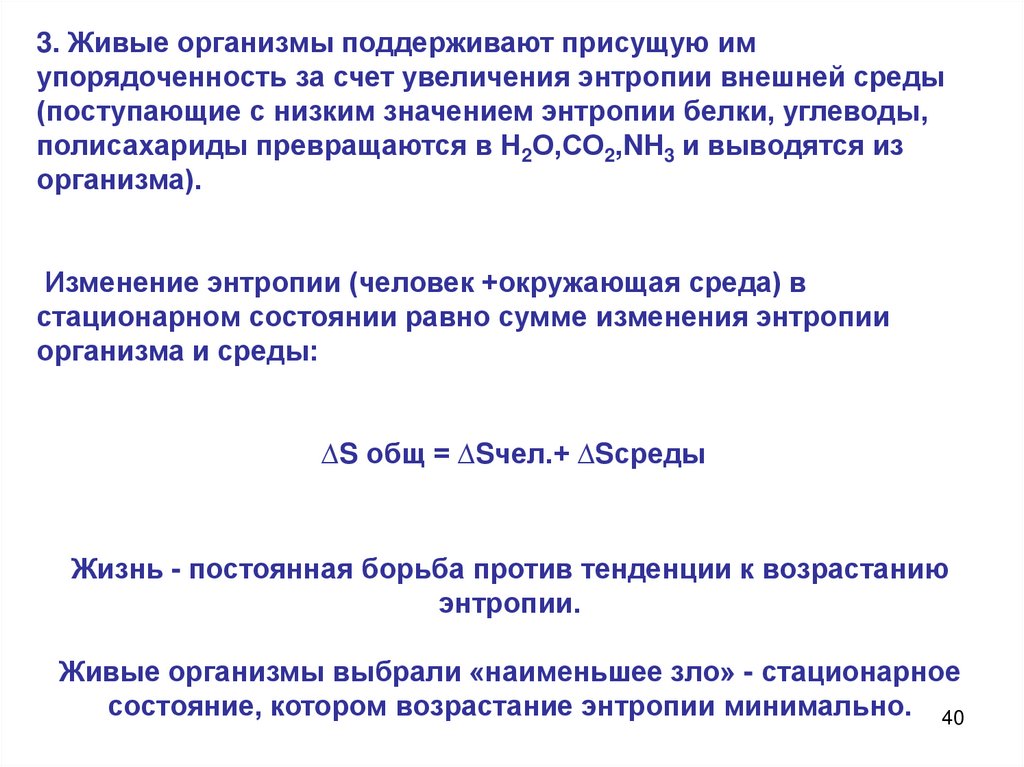 3. Живые организмы поддерживают присущую им упорядоченность за счет увеличения энтропии внешней среды (поступающие с низким значением энтропии белки, углеводы, полисахариды превращаются в $H_2O$,$CO_2$,$NH_3$ и выводятся из организма).

Изменение энтропии (человек +окружающая среда) в стационарном состоянии равно сумме изменения энтропии организма и среды:

$\Delta$S общ = $\Delta$Sчел.+ $\Delta$Sсреды

Жизнь - постоянная борьба против тенденции к возрастанию энтропии.

Живые организмы выбрали «наименьшее зло» - стационарное состояние, котором возрастание энтропии минимально.

40